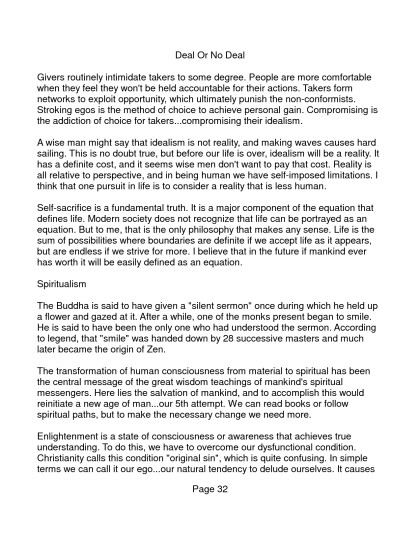 Deal Or No Deal

Givers routinely intimidate takers to some degree. People are more comfortable when they feel they won't be held accountable for their actions. Takers form networks to exploit opportunity, which ultimately punish the non-conformists. Stroking egos is the method of choice to achieve personal gain. Compromising is the addiction of choice for takers...compromising their idealism.

A wise man might say that idealism is not reality, and making waves causes hard sailing. This is no doubt true, but before our life is over, idealism will be a reality. It has a definite cost, and it seems wise men don't want to pay that cost. Reality is all relative to perspective, and in being human we have self-imposed limitations. I think that one pursuit in life is to consider a reality that is less human.

Self-sacrifice is a fundamental truth. It is a major component of the equation that defines life. Modern society does not recognize that life can be portrayed as an equation. But to me, that is the only philosophy that makes any sense. Life is the sum of possibilities where boundaries are definite if we accept life as it appears, but are endless if we strive for more. I believe that in the future if mankind ever has worth it will be easily defined as an equation.

Spiritualism

The Buddha is said to have given a "silent sermon" once during which he held up a flower and gazed at it. After a while, one of the monks present began to smile. He is said to have been the only one who had understood the sermon. According to legend, that "smile" was handed down by 28 successive masters and much later became the origin of Zen.

The transformation of human consciousness from material to spiritual has been the central message of the great wisdom teachings of mankind's spiritual messengers. Here lies the salvation of mankind, and to accomplish this would reinitiate a new age of man...our 5th attempt. We can read books or follow spiritual paths, but to make the necessary change we need more.

Enlightenment is a state of consciousness or awareness that achieves true understanding. To do this, we have to overcome our dysfunctional condition. Christianity calls this condition "original sin", which is quite confusing. In simple terms we can call it our ego...our natural tendency to delude ourselves. It causes

Page 32